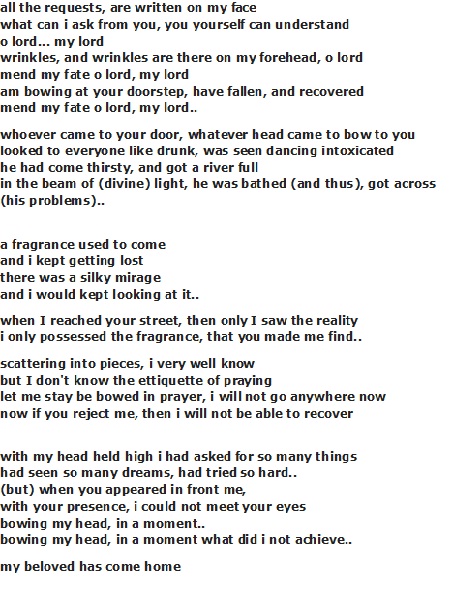 all the requests, are written on my face
what can i ask from you, you yourself can understand
o lord... my lord
wrinkles, and wrinkles are there on my forehead, o lord
mend my fate o lord, my lord
am bowing at your doorstep, have fallen, and recovered
mend my fate o lord, my lord..

whoever came to your door, whatever head came to bow to you
looked to everyone like drunk, was seen dancing intoxicated
he had come thirsty, and got a river full
in the beam of (divine) light, he was bathed (and thus), got across
(his problems)..

a fragrance used to come
and i kept getting lost
there was a silky mirage
and i would kept looking at it..

when I reached your street, then only I saw the reality
i only possessed the fragrance, that you made me find..

scattering into pieces, i very well know
but I don't know the ettiquette of praying
let me stay be bowed in prayer, i will not go anywhere now
now if you reject me, then i will not be able to recover

with my head held high i had asked for so many things
had seen so many dreams, had tried so hard..
(but) when you appeared in front me,
with your presence, i could not meet your eyes
bowing my head, in a moment..
bowing my head, in a moment what did i not achieve..

my beloved has come home